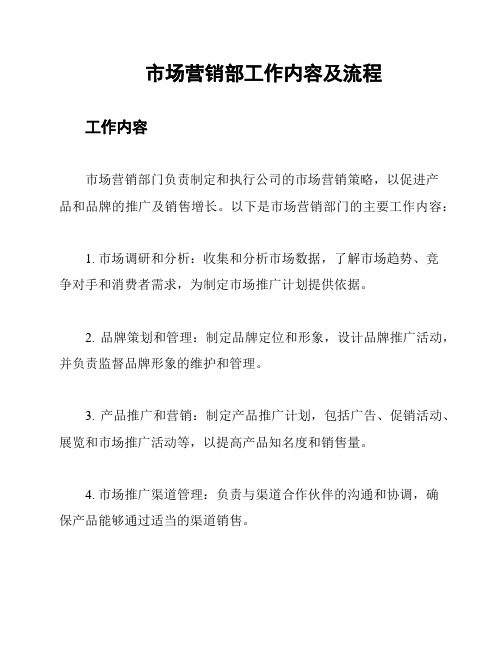 市场营销部工作内容及流程

工作内容

市场营销部门负责制定和执行公司的市场营销策略，以促进产品和品牌的推广及销售增长。以下是市场营销部门的主要工作内容：

1. 市场调研和分析：收集和分析市场数据，了解市场趋势、竞争对手和消费者需求，为制定市场推广计划提供依据。

2. 品牌策划和管理：制定品牌定位和形象，设计品牌推广活动，并负责监督品牌形象的维护和管理。

3. 产品推广和营销：制定产品推广计划，包括广告、促销活动、展览和市场推广活动等，以提高产品知名度和销售量。

4. 市场推广渠道管理：负责与渠道合作伙伴的沟通和协调，确保产品能够通过适当的渠道销售。